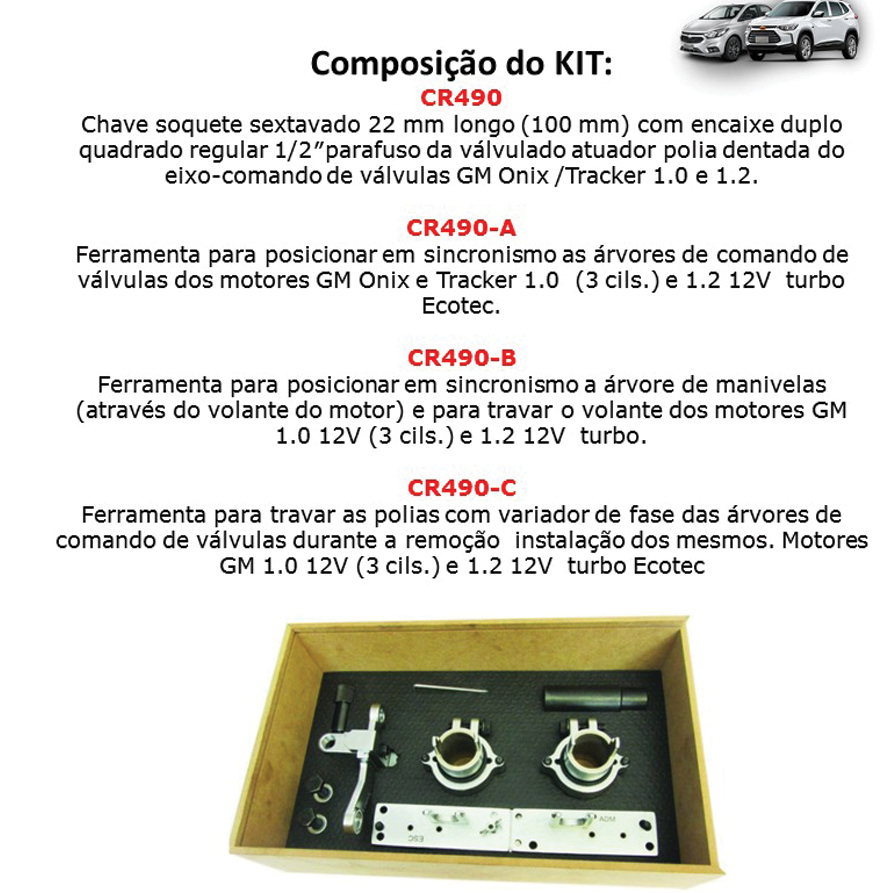 Composição do KIT:

CR490

Chave soquete sextavado 22 mm longo (100 mm) com encaixe duplo quadrado regular 1/2"parafuso da válvulado atuador polia dentada do eixo-comando de válvulas GM Onix /Tracker 1.0 e 1.2.

CR490-A

Ferramenta para posicionar em sincronismo as árvores de comando de válvulas dos motores GM Onix e Tracker 1.0 (3 cils.) e 1.2 12V turbo Ecotec.

CR490-B

Ferramenta para posicionar em sincronismo a árvore de manivelas (através do volante do motor) e para travar o volante dos motores GM 1.0 12V (3 cils.) e 1.2 12V turbo.

CR490-C

Ferramenta para travar as polias com variador de fase das árvores de comando de válvulas durante a remoção instalação dos mesmos. Motores GM 1.0 12V (3 cils.) e 1.2 12V turbo Ecotec

ESC

ADM